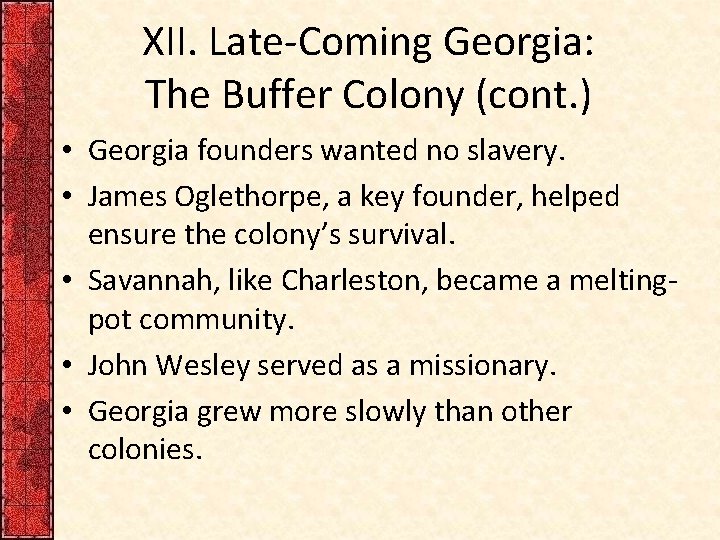 XII. Late-Coming Georgia:
The Buffer Colony (cont.)

• Georgia founders wanted no slavery.
• James Oglethorpe, a key founder, helped ensure the colony's survival.
• Savannah, like Charleston, became a melting-pot community.
• John Wesley served as a missionary.
• Georgia grew more slowly than other colonies.